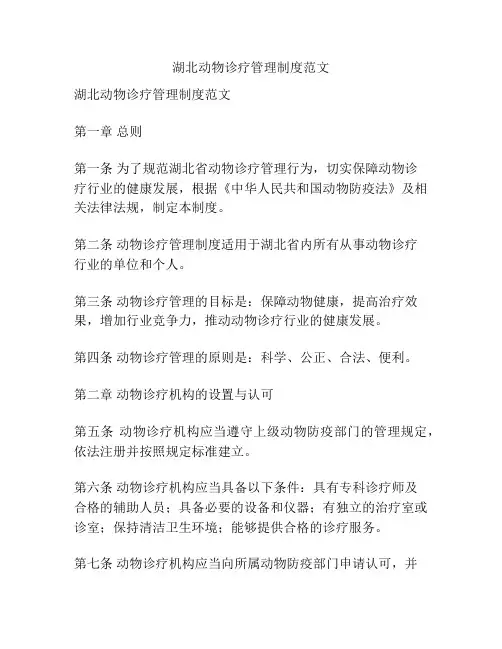 湖北动物诊疗管理制度范文

湖北动物诊疗管理制度范文

第一章 总则

第一条 为了规范湖北省动物诊疗管理行为，切实保障动物诊疗行业的健康发展，根据《中华人民共和国动物防疫法》及相关法律法规，制定本制度。

第二条 动物诊疗管理制度适用于湖北省内所有从事动物诊疗行业的单位和个人。

第三条 动物诊疗管理的目标是：保障动物健康，提高治疗效果，增加行业竞争力，推动动物诊疗行业的健康发展。

第四条 动物诊疗管理的原则是：科学、公正、合法、便利。

第二章 动物诊疗机构的设置与认可

第五条 动物诊疗机构应当遵守上级动物防疫部门的管理规定，依法注册并按照规定标准建立。

第六条 动物诊疗机构应当具备以下条件：具有专科诊疗师及合格的辅助人员；具备必要的设备和仪器；有独立的治疗室或诊室；保持清洁卫生环境；能够提供合格的诊疗服务。

第七条 动物诊疗机构应当向所属动物防疫部门申请认可，并